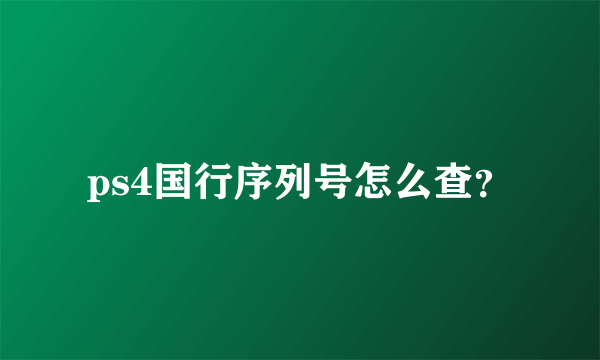 ps4国行序列号怎么查?